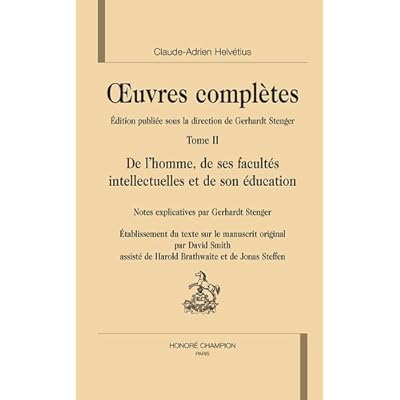 Claude-Adrien Helvétius

Œuvres complètes

Édition publiée sous la direction de Gerhardt Stenger

Tome II

De l'homme, de ses facultés intellectuelles et de son éducation

Notes explicatives par Gerhardt Stenger

Établissement du texte sur le manuscrit original
par David Smith
assisté de Harold Brathwaite et de Jonas Steffen

HONORÉ CHAMPION
PARIS